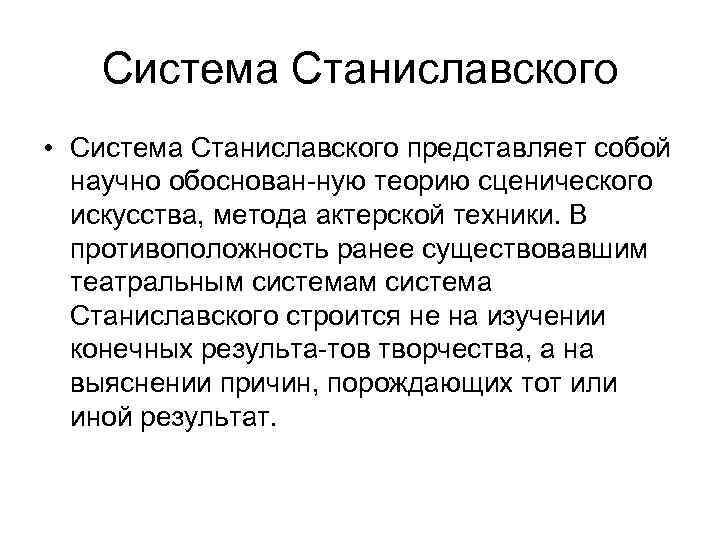 Система Станиславского

• Система Станиславского представляет собой научно обоснован-ную теорию сценического искусства, метода актерской техники. В противоположность ранее существовавшим театральным системам система Станиславского строится не на изучении конечных результа-тов творчества, а на выяснении причин, порождающих тот или иной результат.